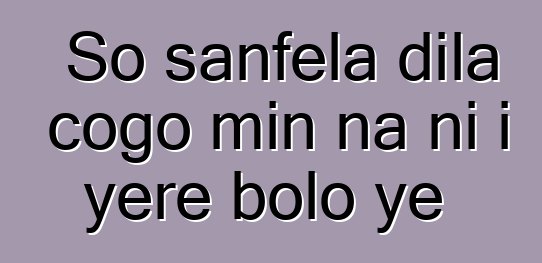 So sanfela dila cogo min na ni i yere bolo ye